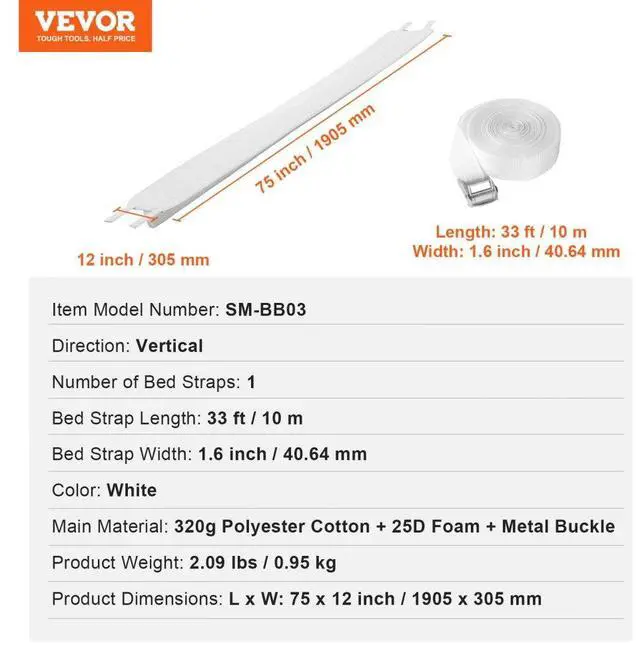 VEVOR
TOUGH TOOLS, HALF PRICE

75 inch / 1905 mm

12 inch / 305 mm

Length: 33 ft / 10 m
Width: 1.6 inch / 40.64 mm

Item Model Number: SM-BB03

Direction: Vertical

Number of Bed Straps: 1

Bed Strap Length: 33 ft / 10 m

Bed Strap Width: 1.6 inch / 40.64 mm

Color: White

Main Material: 320g Polyester Cotton + 25D Foam + Metal Buckle

Product Weight: 2.09 lbs / 0.95 kg

Product Dimensions: L x W: 75 x 12 inch / 1905 x 305 mm